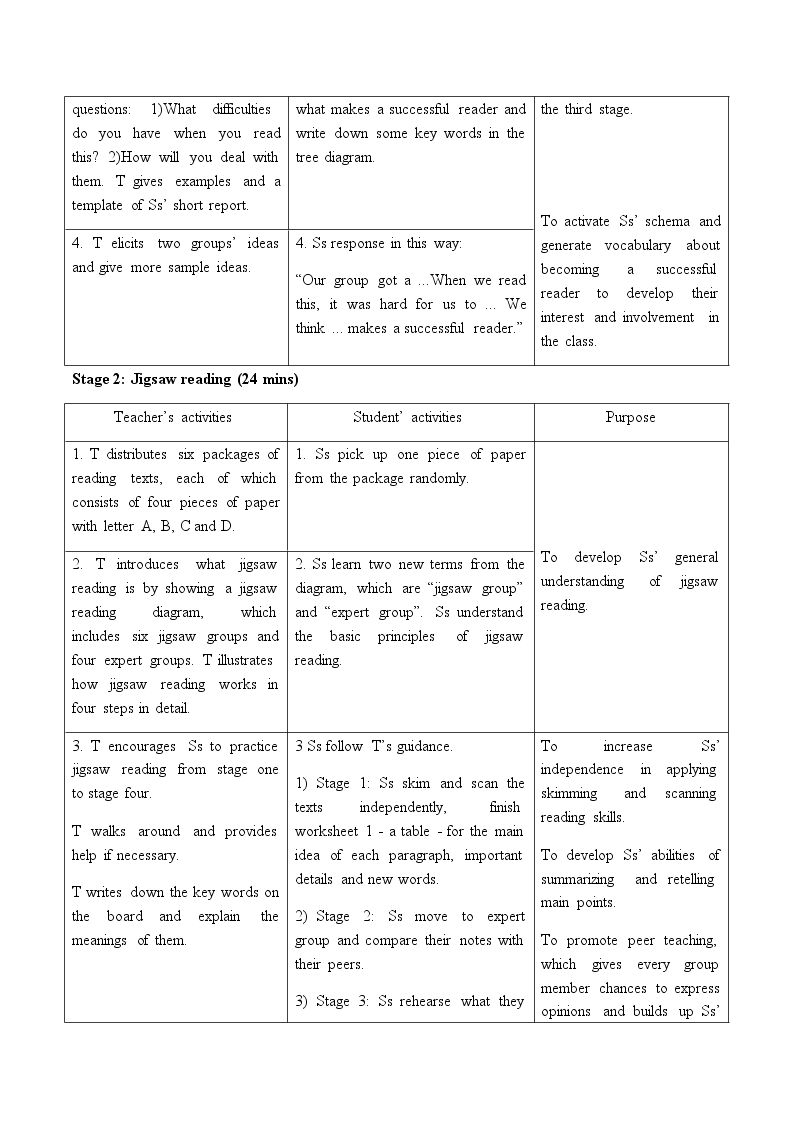 | questions: 1)What difficulties do you have when you read this? 2)How will you deal with them. T gives examples and a template of Ss' short report. | what makes a successful reader and write down some key words in the tree diagram. | the third stage. To activate Ss' schema and generate vocabulary about becoming a successful reader to develop their interest and involvement in the class. |
|---|---|---|
| 4. T elicits two groups' ideas and give more sample ideas. | 4. Ss response in this way: "Our group got a ...When we read this, it was hard for us to ... We think ... makes a successful reader." | |

Stage 2: Jigsaw reading (24 mins)

| Teacher's activities | Student' activities | Purpose |
|---|---|---|
| 1. T distributes six packages of reading texts, each of which consists of four pieces of paper with letter A, B, C and D. | 1. Ss pick up one piece of paper from the package randomly. | To develop Ss' general understanding of jigsaw reading. |
| 2. T introduces what jigsaw reading is by showing a jigsaw reading diagram, which includes six jigsaw groups and four expert groups. T illustrates how jigsaw reading works in four steps in detail. | 2. Ss learn two new terms from the diagram, which are "jigsaw group" and "expert group". Ss understand the basic principles of jigsaw reading. | |
| 3. T encourages Ss to practice jigsaw reading from stage one to stage four. T walks around and provides help if necessary. T writes down the key words on the board and explain the meanings of them. | 3 Ss follow T's guidance. 1) Stage 1: Ss skim and scan the texts independently, finish worksheet 1 - a table - for the main idea of each paragraph, important details and new words. 2) Stage 2: Ss move to expert group and compare their notes with their peers. 3) Stage 3: Ss rehearse what they | To increase Ss' independence in applying skimming and scanning reading skills. To develop Ss' abilities of summarizing and retelling main points. To promote peer teaching, which gives every group member chances to express opinions and builds up Ss' |